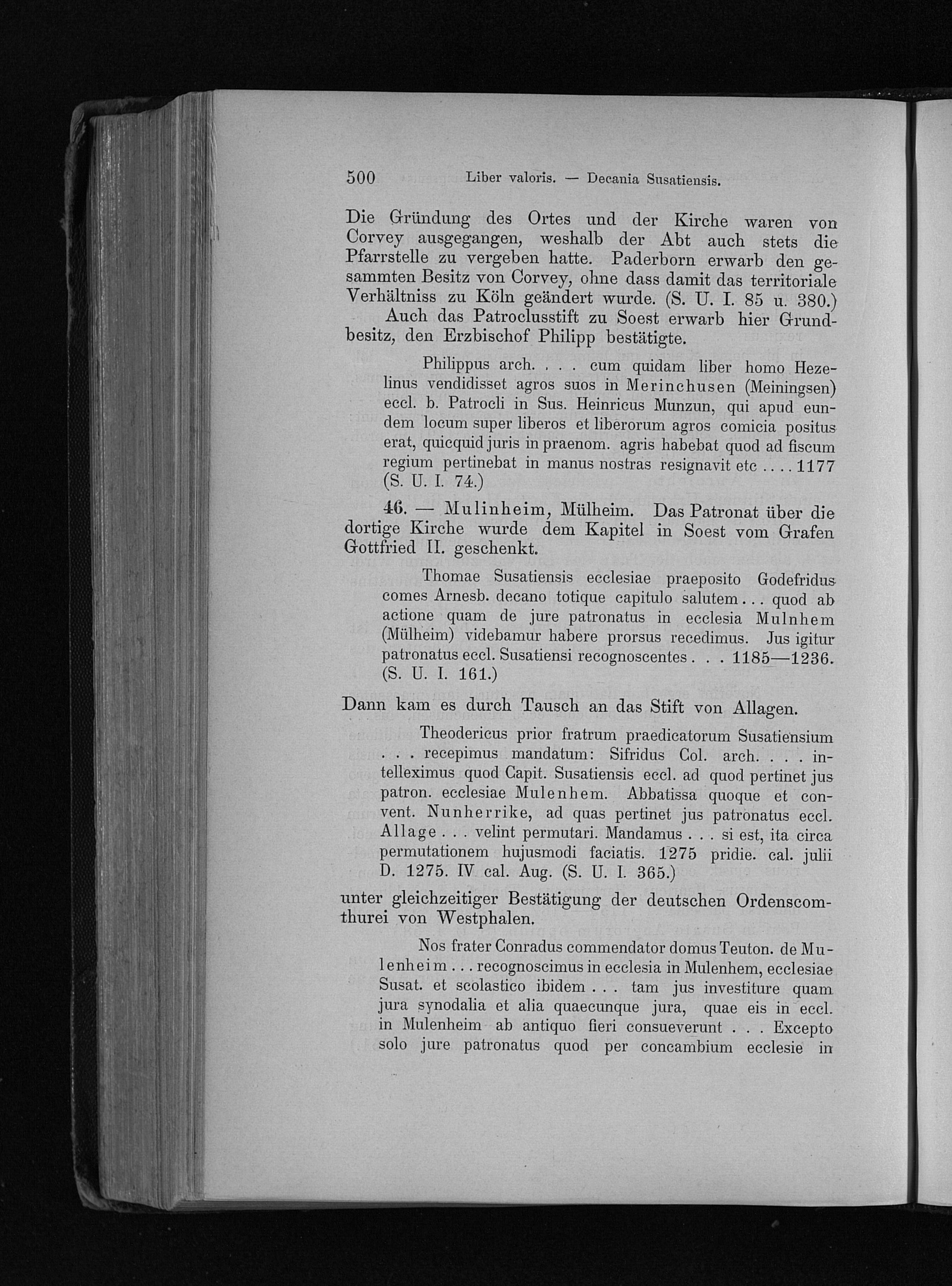 500 Liber valoris. — Decania Susatiensis.

Die Gründung des Ortes und der Kirche waren von Corvey ausgegangen, weshalb der Abt auch stets die Pfarrstelle zu vergeben hatte. Paderborn erwarb den gesammten Besitz von Corvey, ohne dass damit das territoriale Verhältniss zu Köln geändert wurde. (S. U. I. 85 u. 380.)

Auch das Patroclusstift zu Soest erwarb hier Grundbesitz, den Erzbischof Philipp bestätigte.

Philippus arch. . . . cum quidam liber homo Hezelinus vendidisset agros suos in Merinchusen (Meiningsen) eccl. b. Patrocli in Sus. Heinricus Munzun, qui apud eundem locum super liberos et liberorum agros comicia positus erat, quicquid juris in praenom. agris habebat quod ad fiscum regium pertinebat in manus nostras resignavit etc . . . . 1177 (S. U. I. 74.)

46. — Mulinheim, Mülheim. Das Patronat über die dortige Kirche wurde dem Kapitel in Soest vom Grafen Gottfried II. geschenkt.

Thomae Susatiensis ecclesiae praeposito Godefridus comes Arnesb. decano totique capitulo salutem . . . quod ab actione quam de jure patronatus in ecclesia Mulnhem (Mülheim) videbamur habere prorsus recedimus. Jus igitur patronatus eccl. Susatiensi recognoscentes . . . 1185—1236. (S. U. I. 161.)

Dann kam es durch Tausch an das Stift von Allagen.

Theodericus prior fratrum praedicatorum Susatiensium . . . recepimus mandatum: Sifridus Col. arch. . . . intelleximus quod Capit. Susatiensis eccl. ad quod pertinet jus patron. ecclesiae Mulenhem. Abbatissa quoque et convent. Nunherrike, ad quas pertinet jus patronatus eccl. Allage . . . velint permutari. Mandamus . . . si est, ita circa permutationem hujusmodi faciatis. 1275 pridie. cal. julii D. 1275. IV cal. Aug. (S. U. I. 365.)

unter gleichzeitiger Bestätigung der deutschen Ordenscomthurei von Westphalen.

Nos frater Conradus commendator domus Teuton. de Mulenheim . . . recognoscimus in ecclesia in Mulenhem, ecclesiae Susat. et scolastico ibidem . . . tam jus investiture quam jura synodalia et alia quaecunque jura, quae eis in eccl. in Mulenheim ab antiquo fieri consueverunt . . . Excepto solo jure patronatus quod per concambium ecclesie in